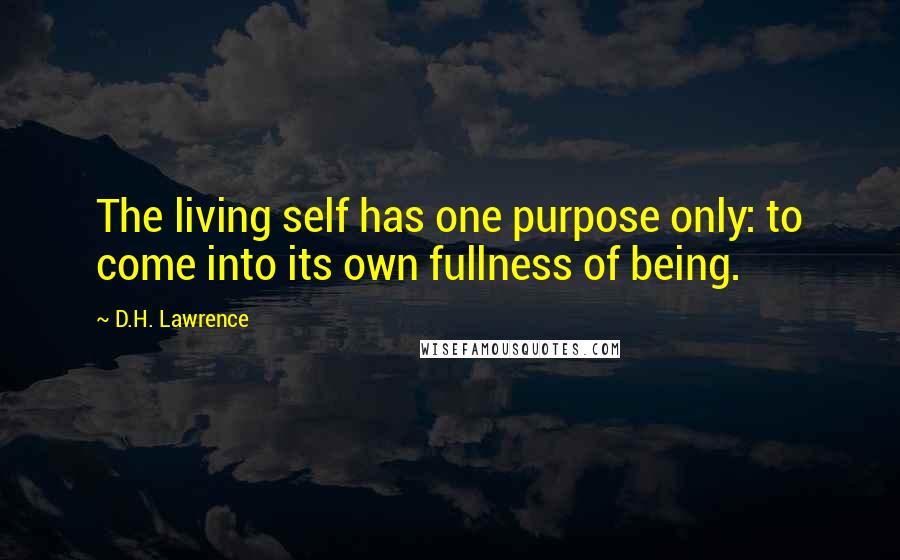 The living self has one purpose only: to come into its own fullness of being.

~ D.H. Lawrence

WISEFAMOUSQUOTES.COM